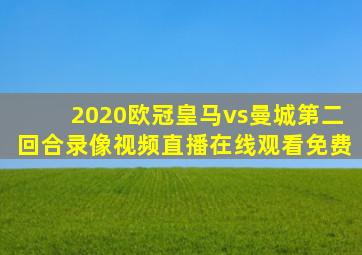 2020欧冠皇马vs曼城第二回合录像视频直播在线观看免费